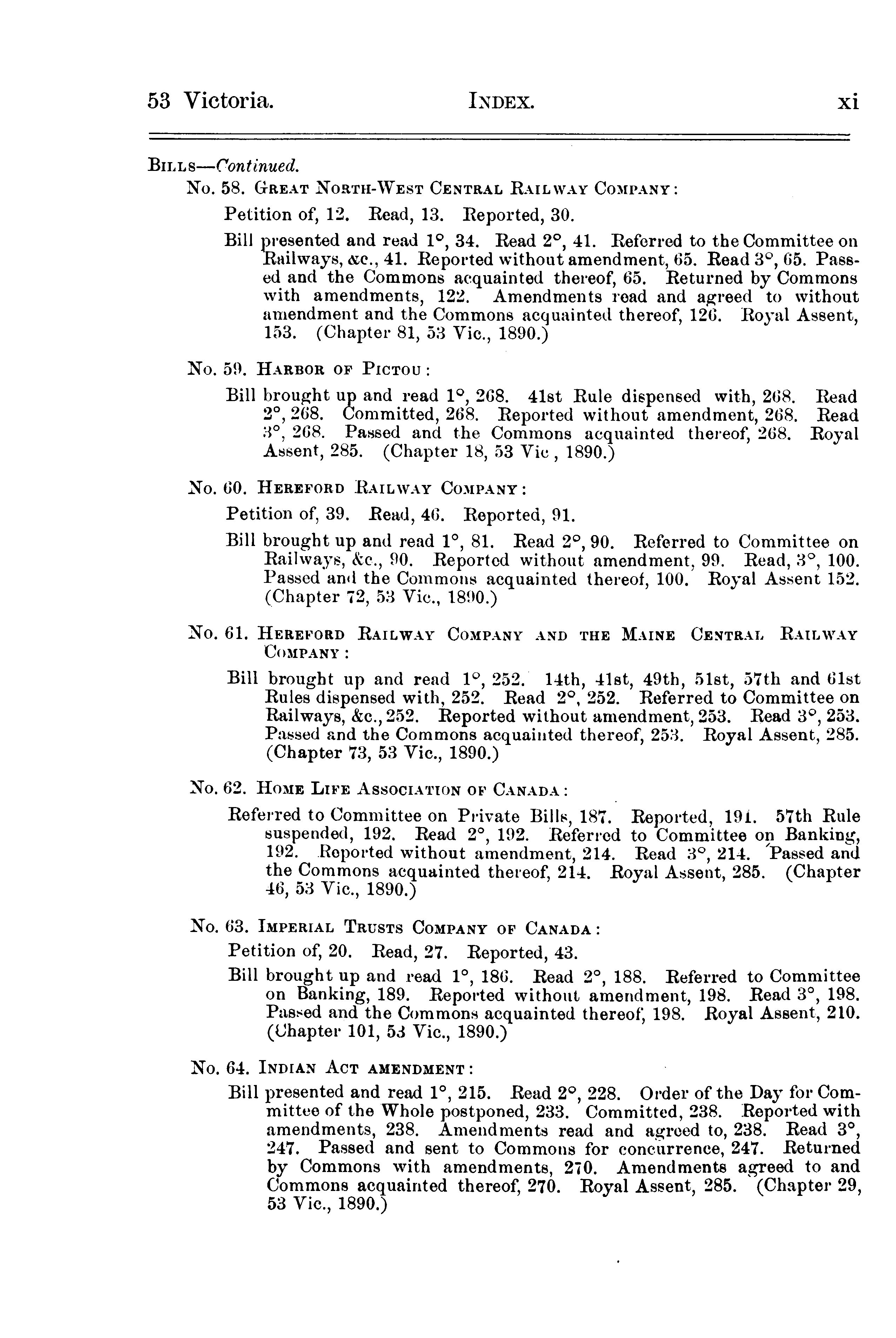 53 Victoria. INDEX. xi

BILLS—Continued.

No. 58. GREAT NORTH-WEST CENTRAL RAILWAY COMPANY:

Petition of, 12. Read, 13. Reported, 30.

Bill presented and read 1°, 34. Read 2°, 41. Referred to the Committee on Railways, &c., 41. Reported without amendment, 65. Read 3°, 65. Passed and the Commons acquainted thereof, 65. Returned by Commons with amendments, 122. Amendments read and agreed to without amendment and the Commons acquainted thereof, 126. Royal Assent, 153. (Chapter 81, 53 Vic., 1890.)

No. 59. HARBOR OF PICTOU:

Bill brought up and read 1°, 268. 41st Rule dispensed with, 268. Read 2°, 268. Committed, 268. Reported without amendment, 268. Read 3°, 268. Passed and the Commons acquainted thereof, 268. Royal Assent, 285. (Chapter 18, 53 Vic, 1890.)

No. 60. HEREFORD RAILWAY COMPANY:

Petition of, 39. Read, 46. Reported, 91.

Bill brought up and read 1°, 81. Read 2°, 90. Referred to Committee on Railways, &c., 90. Reported without amendment, 99. Read, 3°, 100. Passed and the Commons acquainted thereof, 100. Royal Assent 152. (Chapter 72, 53 Vic., 1890.)

No. 61. HEREFORD RAILWAY COMPANY AND THE MAINE CENTRAL RAILWAY COMPANY:

Bill brought up and read 1°, 252. 14th, 41st, 49th, 51st, 57th and 61st Rules dispensed with, 252. Read 2°, 252. Referred to Committee on Railways, &c., 252. Reported without amendment, 253. Read 3°, 253. Passed and the Commons acquainted thereof, 253. Royal Assent, 285. (Chapter 73, 53 Vic., 1890.)

No. 62. HOME LIFE ASSOCIATION OF CANADA:

Referred to Committee on Private Bills, 187. Reported, 191. 57th Rule suspended, 192. Read 2°, 192. Referred to Committee on Banking, 192. Reported without amendment, 214. Read 3°, 214. Passed and the Commons acquainted thereof, 214. Royal Assent, 285. (Chapter 46, 53 Vic., 1890.)

No. 63. IMPERIAL TRUSTS COMPANY OF CANADA:

Petition of, 20. Read, 27. Reported, 43.

Bill brought up and read 1°, 186. Read 2°, 188. Referred to Committee on Banking, 189. Reported without amendment, 198. Read 3°, 198. Passed and the Commons acquainted thereof, 198. Royal Assent, 210. (Chapter 101, 53 Vic., 1890.)

No. 64. INDIAN ACT AMENDMENT:

Bill presented and read 1°, 215. Read 2°, 228. Order of the Day for Committee of the Whole postponed, 233. Committed, 238. Reported with amendments, 238. Amendments read and agreed to, 238. Read 3°, 247. Passed and sent to Commons for concurrence, 247. Returned by Commons with amendments, 270. Amendments agreed to and Commons acquainted thereof, 270. Royal Assent, 285. (Chapter 29, 53 Vic., 1890.)